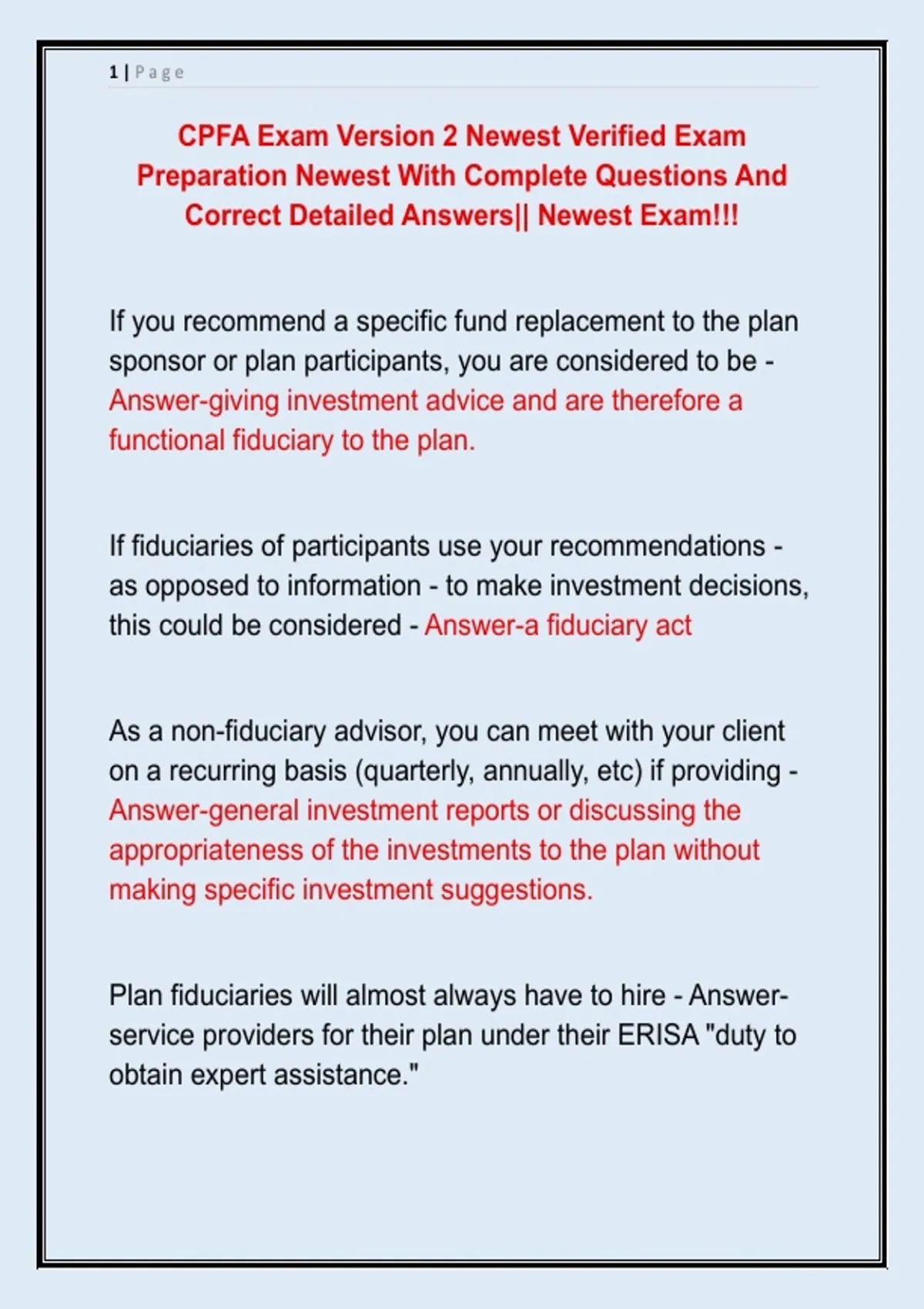 1 | Page

CPFA Exam Version 2 Newest Verified Exam Preparation Newest With Complete Questions And Correct Detailed Answers|| Newest Exam!!!

If you recommend a specific fund replacement to the plan sponsor or plan participants, you are considered to be - Answer-giving investment advice and are therefore a functional fiduciary to the plan.

If fiduciaries of participants use your recommendations - as opposed to information - to make investment decisions, this could be considered - Answer-a fiduciary act

As a non-fiduciary advisor, you can meet with your client on a recurring basis (quarterly, annually, etc) if providing - Answer-general investment reports or discussing the appropriateness of the investments to the plan without making specific investment suggestions.

Plan fiduciaries will almost always have to hire - Answer-service providers for their plan under their ERISA "duty to obtain expert assistance."